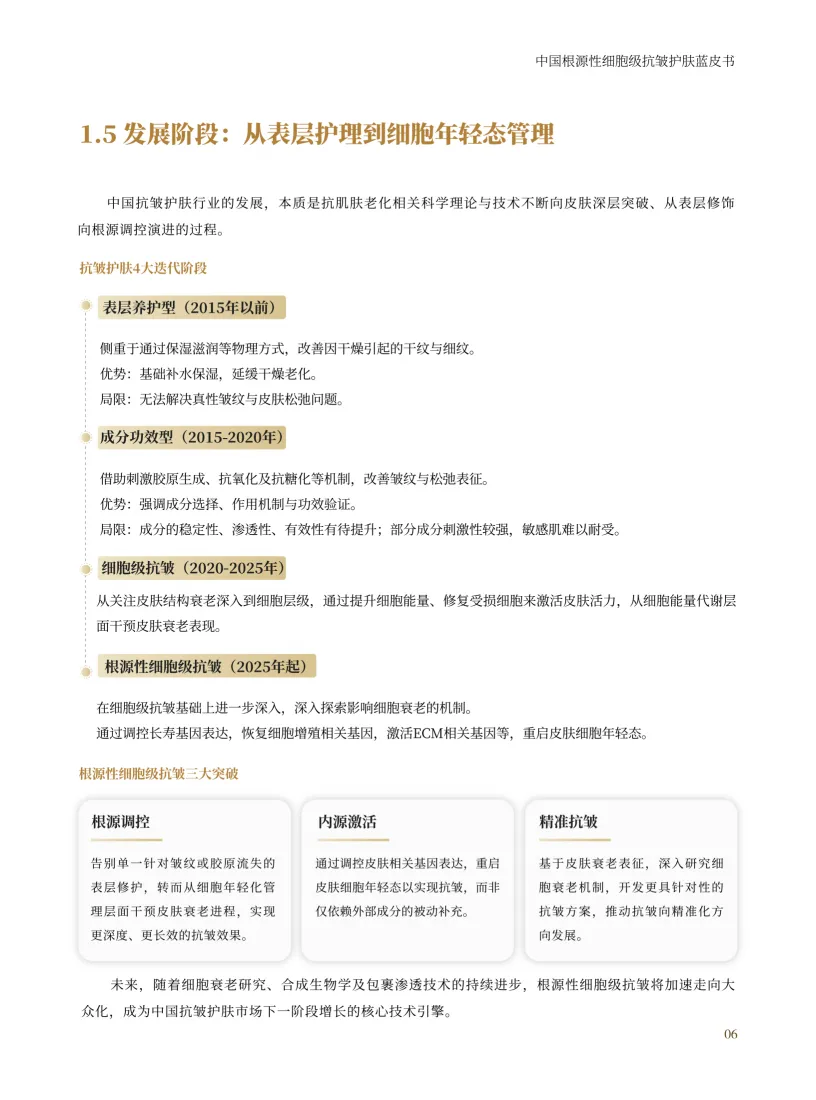 中国根源性细胞级抗皱护肤蓝皮书

1.5 发展阶段：从表层护理到细胞年轻态管理

中国抗皱护肤行业的发展，本质是抗肌肤老化相关科学理论与技术不断向皮肤深层突破、从表层修饰向根源调控演进的过程。

抗皱护肤4大迭代阶段

表层养护型（2015年以前）

侧重于通过保湿滋润等物理方式，改善因干燥引起的干纹与细纹。
优势：基础补水保湿，延缓干燥老化。
局限：无法解决真性皱纹与皮肤松弛问题。

成分功效型（2015-2020年）

借助刺激胶原生成、抗氧化及抗糖化等机制，改善皱纹与松弛表征。
优势：强调成分选择、作用机制与功效验证。
局限：成分的稳定性、渗透性、有效性有待提升；部分成分刺激性较强，敏感肌难以耐受。

细胞级抗皱（2020-2025年）

从关注皮肤结构衰老深入到细胞层级，通过提升细胞能量、修复受损细胞来激活皮肤活力，从细胞能量代谢层面干预皮肤衰老表现。

根源性细胞级抗皱（2025年起）

在细胞级抗皱基础上进一步深入，深入探索影响细胞衰老的机制。
通过调控长寿基因表达，恢复细胞增殖相关基因，激活ECM相关基因等，重启皮肤细胞年轻态。

根源性细胞级抗皱三大突破

根源调控

告别单一针对皱纹或胶原流失的表层修护，转而从细胞年轻化管理层面干预皮肤衰老进程，实现更深度、更长效的抗皱效果。

内源激活

通过调控皮肤相关基因表达，重启皮肤细胞年轻态以实现抗皱，而非仅依赖外部成分的被动补充。

精准抗皱

基于皮肤衰老表征，深入研究细胞衰老机制，开发更具针对性的抗皱方案，推动抗皱向精准化方向发展。

未来，随着细胞衰老研究、合成生物学及包裹渗透技术的持续进步，根源性细胞级抗皱将加速走向大众化，成为中国抗皱护肤市场下一阶段增长的核心技术引擎。

06